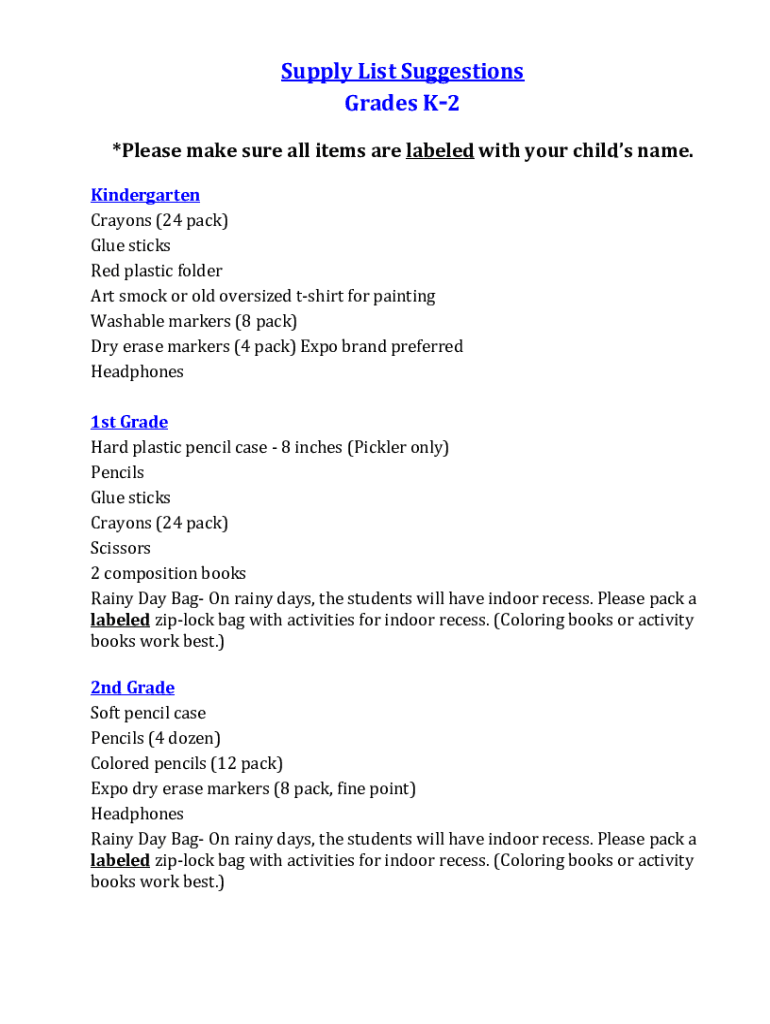 Supply List Suggestions
Grades K-2

*Please make sure all items are labeled with your child's name.

Kindergarten
Crayons (24 pack)
Glue sticks
Red plastic folder
Art smock or old oversized t-shirt for painting
Washable markers (8 pack)
Dry erase markers (4 pack) Expo brand preferred
Headphones

1st Grade
Hard plastic pencil case - 8 inches (Pickler only)
Pencils
Glue sticks
Crayons (24 pack)
Scissors
2 composition books
Rainy Day Bag- On rainy days, the students will have indoor recess. Please pack a labeled zip-lock bag with activities for indoor recess. (Coloring books or activity books work best.)

2nd Grade
Soft pencil case
Pencils (4 dozen)
Colored pencils (12 pack)
Expo dry erase markers (8 pack, fine point)
Headphones
Rainy Day Bag- On rainy days, the students will have indoor recess. Please pack a labeled zip-lock bag with activities for indoor recess. (Coloring books or activity books work best.)